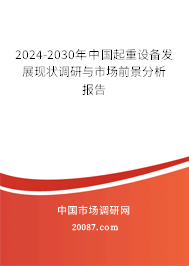 2024-2030年中国起重设备发展现状调研与市场前景分析报告

中国市场调研网

20087.com